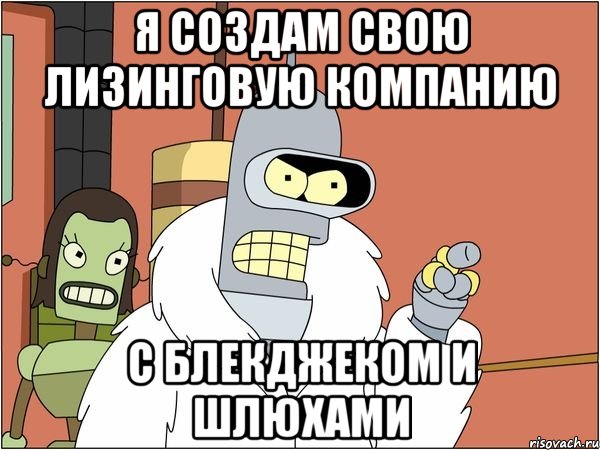 Я СОЗДАМ СВОЮ ЛИЗИНГОВУЮ КОМПАНИЮ

С БЛЕКДЖЕКОМ И ШЛЮХАМИ

risovach.ru